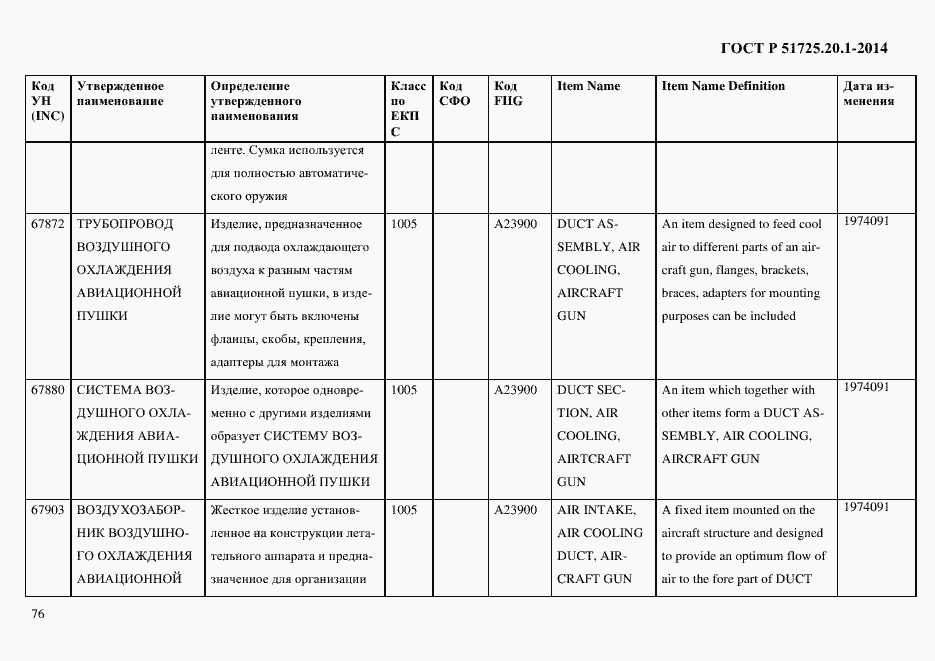 ГОСТ Р 51725.20.1-2014

| Код УН (INC) | Утвержденное наименование | Определение утвержденного наименования | Класс по ЕКПС | Код СФО | Код FIIG | Item Name | Item Name Definition | Дата изменения |
|---|---|---|---|---|---|---|---|---|
| | | ленте. Сумка используется для полностью автоматического оружия | | | | | | |
| 67872 | ТРУБОПРОВОД ВОЗДУШНОГО ОХЛАЖДЕНИЯ АВИАЦИОННОЙ ПУШКИ | Изделие, предназначенное для подвода охлаждающего воздуха к разным частям авиационной пушки, в изделие могут быть включены фланцы, скобы, крепления, адаптеры для монтажа | 1005 | | A23900 | DUCT ASSEMBLY, AIR COOLING, AIRCRAFT GUN | An item designed to feed cool air to different parts of an aircraft gun, flanges, brackets, braces, adapters for mounting purposes can be included | 1974091 |
| 67880 | СИСТЕМА ВОЗДУШНОГО ОХЛАЖДЕНИЯ АВИАЦИОННОЙ ПУШКИ | Изделие, которое одновременно с другими изделиями образует СИСТЕМУ ВОЗДУШНОГО ОХЛАЖДЕНИЯ АВИАЦИОННОЙ ПУШКИ | 1005 | | A23900 | DUCT SECTION, AIR COOLING, AIRTCRAFT GUN | An item which together with other items form a DUCT ASSEMBLY, AIR COOLING, AIRCRAFT GUN | 1974091 |
| 67903 | ВОЗДУХОЗАБОРНИК ВОЗДУШНОГО ОХЛАЖДЕНИЯ АВИАЦИОННОЙ | Жесткое изделие установленное на конструкции летательного аппарата и предназначенное для организации | 1005 | | A23900 | AIR INTAKE, AIR COOLING DUCT, AIRCRAFT GUN | A fixed item mounted on the aircraft structure and designed to provide an optimum flow of air to the fore part of DUCT | 1974091 |

76